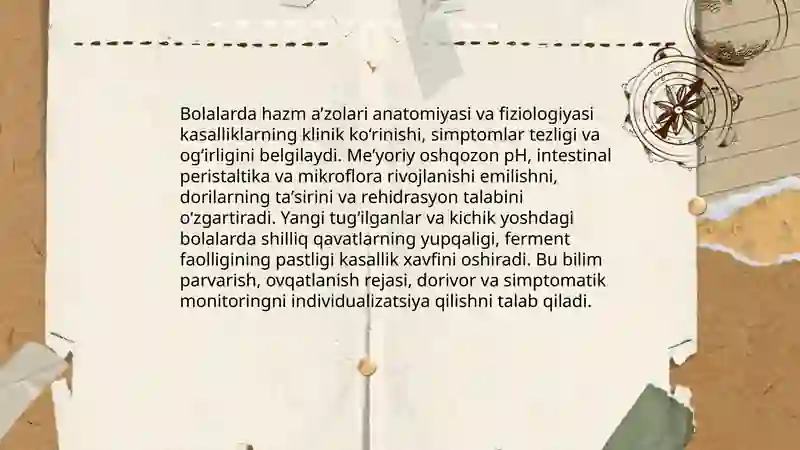 Bolalarda hazm a'zolari anatomiyasi va fiziologiyasi kasalliklarning klinik ko'rinishi, simptomlar tezligi va og'irligini belgilaydi. Me'yoriy oshqozon pH, intestinal peristaltika va mikroflora rivojlanishi emilishni, dorilarning ta'sirini va rehidrasyon talabini o'zgartiradi. Yangi tug'ilganlar va kichik yoshdagi bolalarda shilliq qavatlarning yupqaligi, ferment faolligining pastligi kasallik xavfini oshiradi. Bu bilim parvarish, ovqatlanish rejasi, dorivor va simptomatik monitoringni individualizatsiya qilishni talab qiladi.